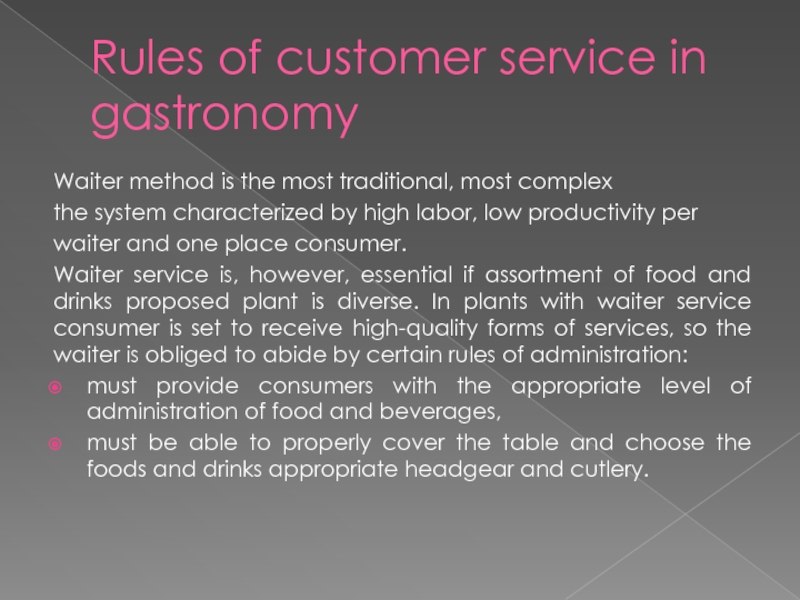 Rules of customer service in gastronomy

Waiter method is the most traditional, most complex

the system characterized by high labor, low productivity per

waiter and one place consumer.

Waiter service is, however, essential if assortment of food and drinks proposed plant is diverse. In plants with waiter service consumer is set to receive high-quality forms of services, so the waiter is obliged to abide by certain rules of administration:

• must provide consumers with the appropriate level of administration of food and beverages,
• must be able to properly cover the table and choose the foods and drinks appropriate headgear and cutlery.